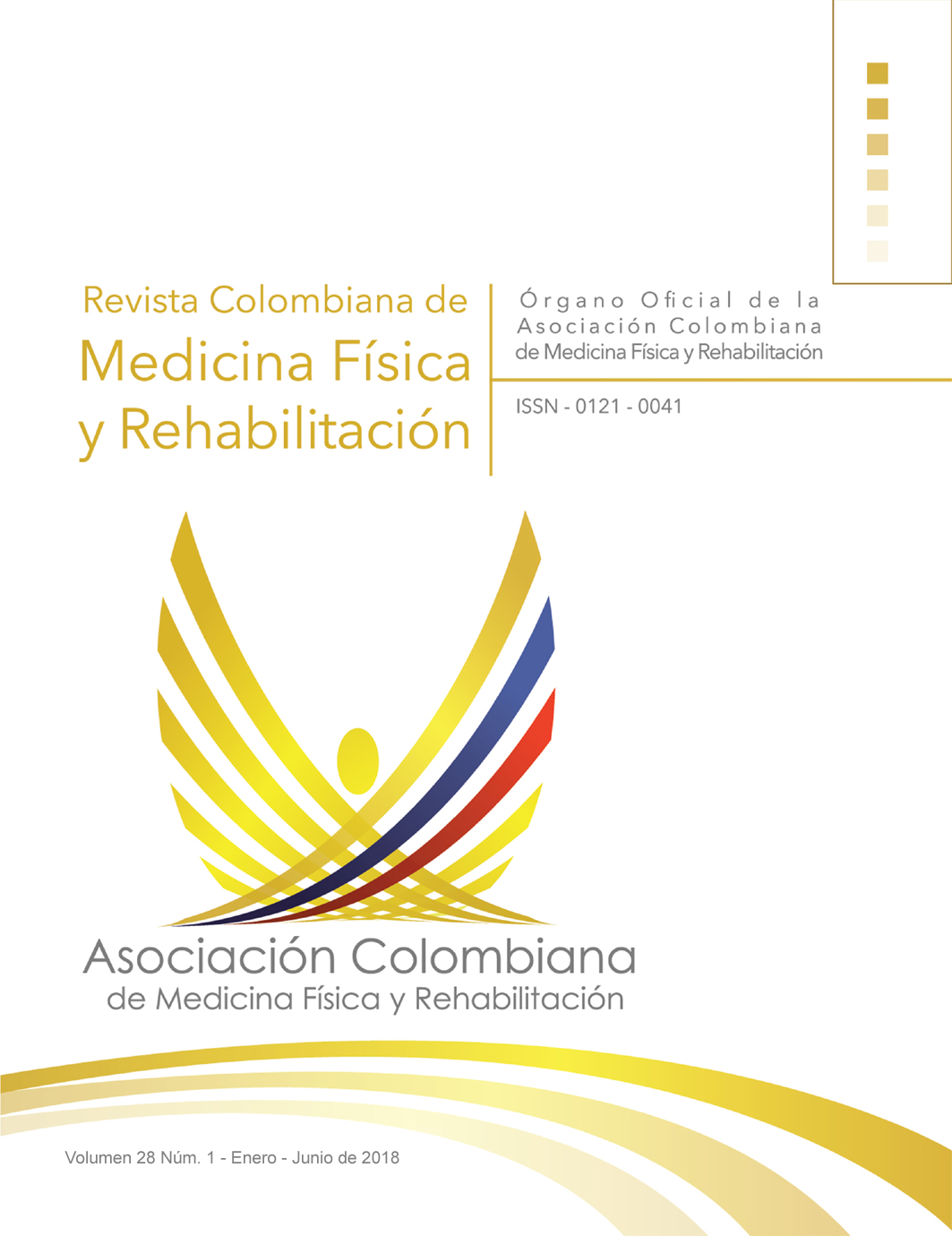 Revista Colombiana de
Medicina Física
y Rehabilitación

Órgano Oficial de la
Asociación Colombiana
de Medicina Física y Rehabilitación

ISSN - 0121 - 0041

Asociación Colombiana
de Medicina Física y Rehabilitación

Volumen 28 Núm. 1 - Enero - Junio de 2018